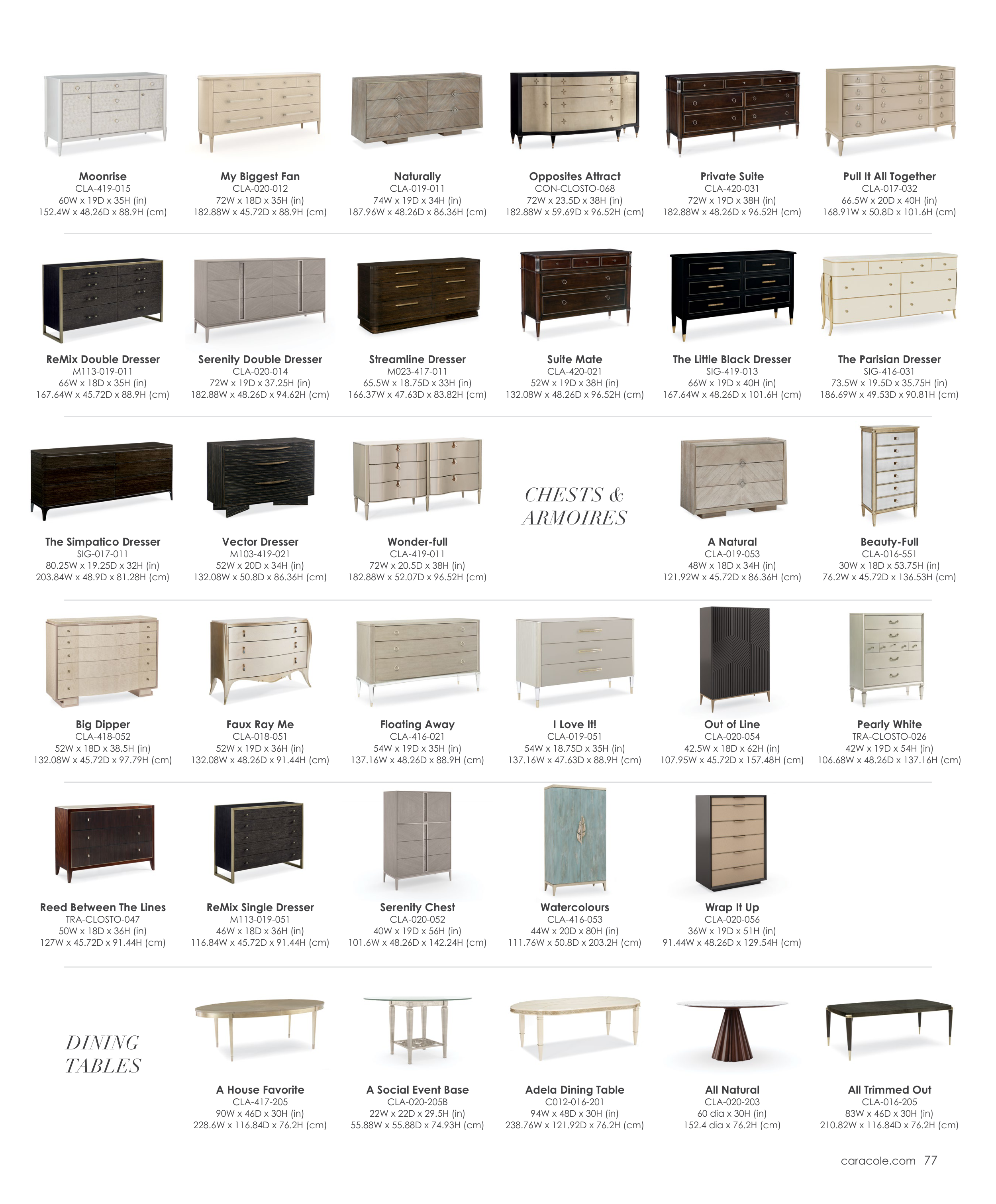 Moonrise
CLA-419-015
60W x 19D x 35H (in)
152.4W x 48.26D x 88.9H (cm)

My Biggest Fan
CLA-020-012
72W x 18D x 35H (in)
182.88W x 45.72D x 88.9H (cm)

Naturally
CLA-019-011
74W x 19D x 34H (in)
187.96W x 48.26D x 86.36H (cm)

Opposites Attract
CON-CLOSTO-068
72W x 23.5D x 38H (in)
182.88W x 59.69D x 96.52H (cm)

Private Suite
CLA-420-031
72W x 19D x 38H (in)
182.88W x 48.26D x 96.52H (cm)

Pull It All Together
CLA-017-032
66.5W x 20D x 40H (in)
168.91W x 50.8D x 101.6H (cm)

ReMix Double Dresser
M113-019-011
66W x 18D x 35H (in)
167.64W x 45.72D x 88.9H (cm)

Serenity Double Dresser
CLA-020-014
72W x 19D x 37.25H (in)
182.88W x 48.26D x 94.62H (cm)

Streamline Dresser
M023-417-011
65.5W x 18.75D x 33H (in)
166.37W x 47.63D x 83.82H (cm)

Suite Mate
CLA-420-021
52W x 19D x 38H (in)
132.08W x 48.26D x 96.52H (cm)

The Little Black Dresser
SIG-419-013
66W x 19D x 40H (in)
167.64W x 48.26D x 101.6H (cm)

The Parisian Dresser
SIG-416-031
73.5W x 19.5D x 35.75H (in)
186.69W x 49.53D x 90.81H (cm)

The Simpatico Dresser
SIG-017-011
80.25W x 19.25D x 32H (in)
203.84W x 48.9D x 81.28H (cm)

Vector Dresser
M103-419-021
52W x 20D x 34H (in)
132.08W x 50.8D x 86.36H (cm)

Wonder-full
CLA-419-011
72W x 20.5D x 38H (in)
182.88W x 52.07D x 96.52H (cm)

CHESTS & ARMOIRES

A Natural
CLA-019-053
48W x 18D x 34H (in)
121.92W x 45.72D x 86.36H (cm)

Beauty-Full
CLA-016-551
30W x 18D x 53.75H (in)
76.2W x 45.72D x 136.53H (cm)

Big Dipper
CLA-418-052
52W x 18D x 38.5H (in)
132.08W x 45.72D x 97.79H (cm)

Faux Ray Me
CLA-018-051
52W x 19D x 36H (in)
132.08W x 48.26D x 91.44H (cm)

Floating Away
CLA-416-021
54W x 19D x 35H (in)
137.16W x 48.26D x 88.9H (cm)

I Love It!
CLA-019-051
54W x 18.75D x 35H (in)
137.16W x 47.63D x 88.9H (cm)

Out of Line
CLA-020-054
42.5W x 18D x 62H (in)
107.95W x 45.72D x 157.48H (cm)

Pearly White
TRA-CLOSTO-026
42W x 19D x 54H (in)
106.68W x 48.26D x 137.16H (cm)

Reed Between The Lines
TRA-CLOSTO-047
50W x 18D x 36H (in)
127W x 45.72D x 91.44H (cm)

ReMix Single Dresser
M113-019-051
46W x 18D x 36H (in)
116.84W x 45.72D x 91.44H (cm)

Serenity Chest
CLA-020-052
40W x 19D x 56H (in)
101.6W x 48.26D x 142.24H (cm)

Watercolours
CLA-416-053
44W x 20D x 80H (in)
111.76W x 50.8D x 203.2H (cm)

Wrap It Up
CLA-020-056
36W x 19D x 51H (in)
91.44W x 48.26D x 129.54H (cm)

DINING TABLES

A House Favorite
CLA-417-205
90W x 46D x 30H (in)
228.6W x 116.84D x 76.2H (cm)

A Social Event Base
CLA-020-205B
22W x 22D x 29.5H (in)
55.88W x 55.88D x 74.93H (cm)

Adela Dining Table
C012-016-201
94W x 48D x 30H (in)
238.76W x 121.92D x 76.2H (cm)

All Natural
CLA-020-203
60 dia x 30H (in)
152.4 dia x 76.2H (cm)

All Trimmed Out
CLA-016-205
83W x 46D x 30H (in)
210.82W x 116.84D x 76.2H (cm)

caracole.com 77